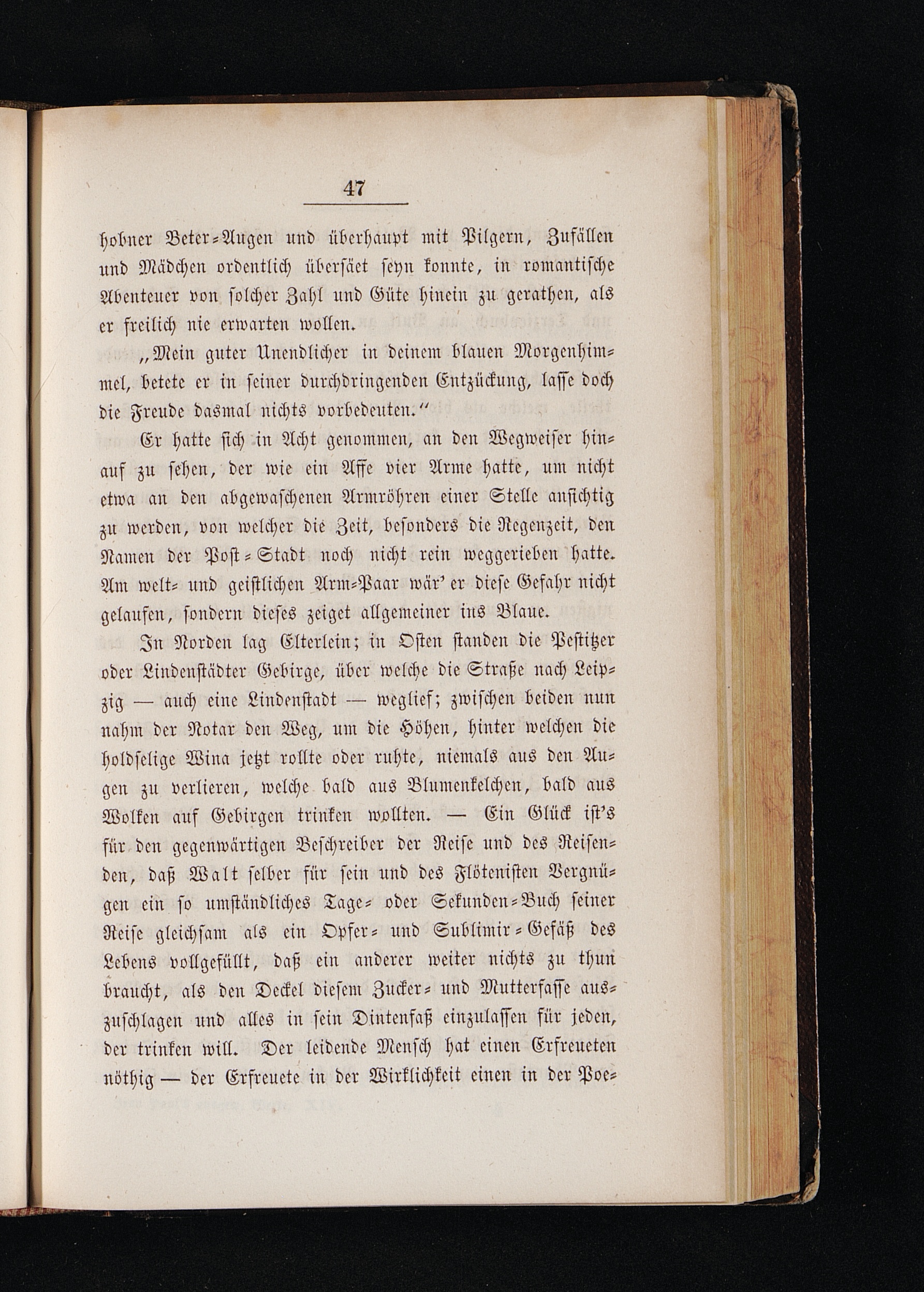 47

hobner Beter-Augen und überhaupt mit Pilgern, Zufällen und Mädchen ordentlich übersäet seyn konnte, in romantische Abenteuer von solcher Zahl und Güte hinein zu gerathen, als er freilich nie erwarten wollen.

„Mein guter Unendlicher in deinem blauen Morgenhimmel, betete er in seiner durchdringenden Entzückung, lasse doch die Freude dasmal nichts vorbedeuten.“

Er hatte sich in Acht genommen, an den Wegweiser hinauf zu sehen, der wie ein Affe vier Arme hatte, um nicht etwa an den abgewaschenen Armröhren einer Stelle ansichtig zu werden, von welcher die Zeit, besonders die Regenzeit, den Namen der Post-Stadt noch nicht rein weggerieben hatte. Am welt- und geistlichen Arm-Paar wär' er diese Gefahr nicht gelaufen, sondern dieses zeiget allgemeiner ins Blaue.

In Norden lag Elterlein; in Osten standen die Pestitzer oder Lindenstädter Gebirge, über welche die Straße nach Leipzig — auch eine Lindenstadt — weglief; zwischen beiden nun nahm der Notar den Weg, um die Höhen, hinter welchen die holdselige Wina jetzt rollte oder ruhte, niemals aus den Augen zu verlieren, welche bald aus Blumenkelchen, bald aus Wolken auf Gebirgen trinken wollten. — Ein Glück ist's für den gegenwärtigen Beschreiber der Reise und des Reisenden, daß Walt selber für sein und des Flötenisten Vergnügen ein so umständliches Tage- oder Sekunden-Buch seiner Reise gleichsam als ein Opfer- und Sublimir-Gefäß des Lebens vollgefüllt, daß ein anderer weiter nichts zu thun braucht, als den Deckel diesem Zucker- und Mutterfasse auszuschlagen und alles in sein Dintenfaß einzulassen für jeden, der trinken will. Der leidende Mensch hat einen Erfreueten nöthig — der Erfreuete in der Wirklichkeit einen in der Poe-